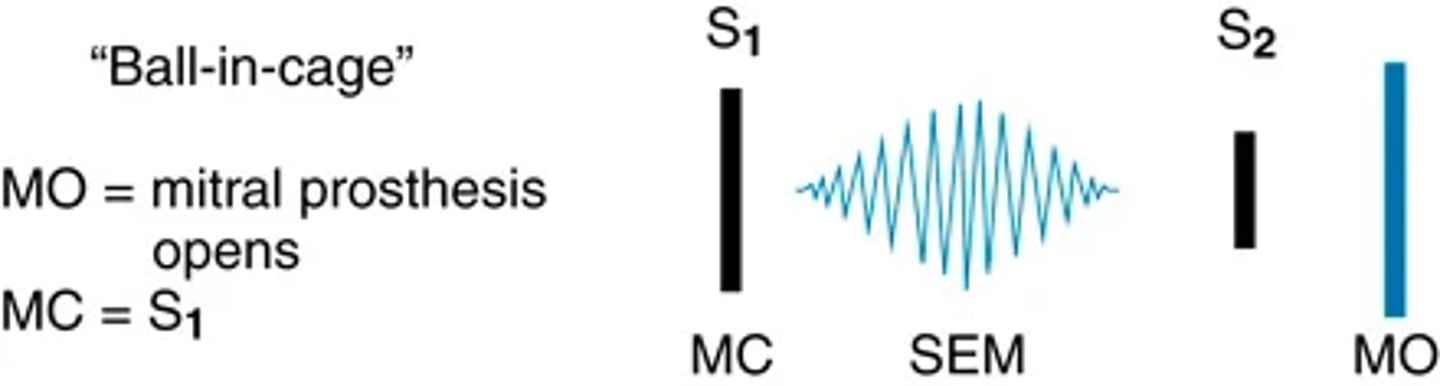 "Ball-in-cage"

MO = mitral prosthesis opens

MC = $S_1$

$S_1$

$S_2$

MC

SEM

MO